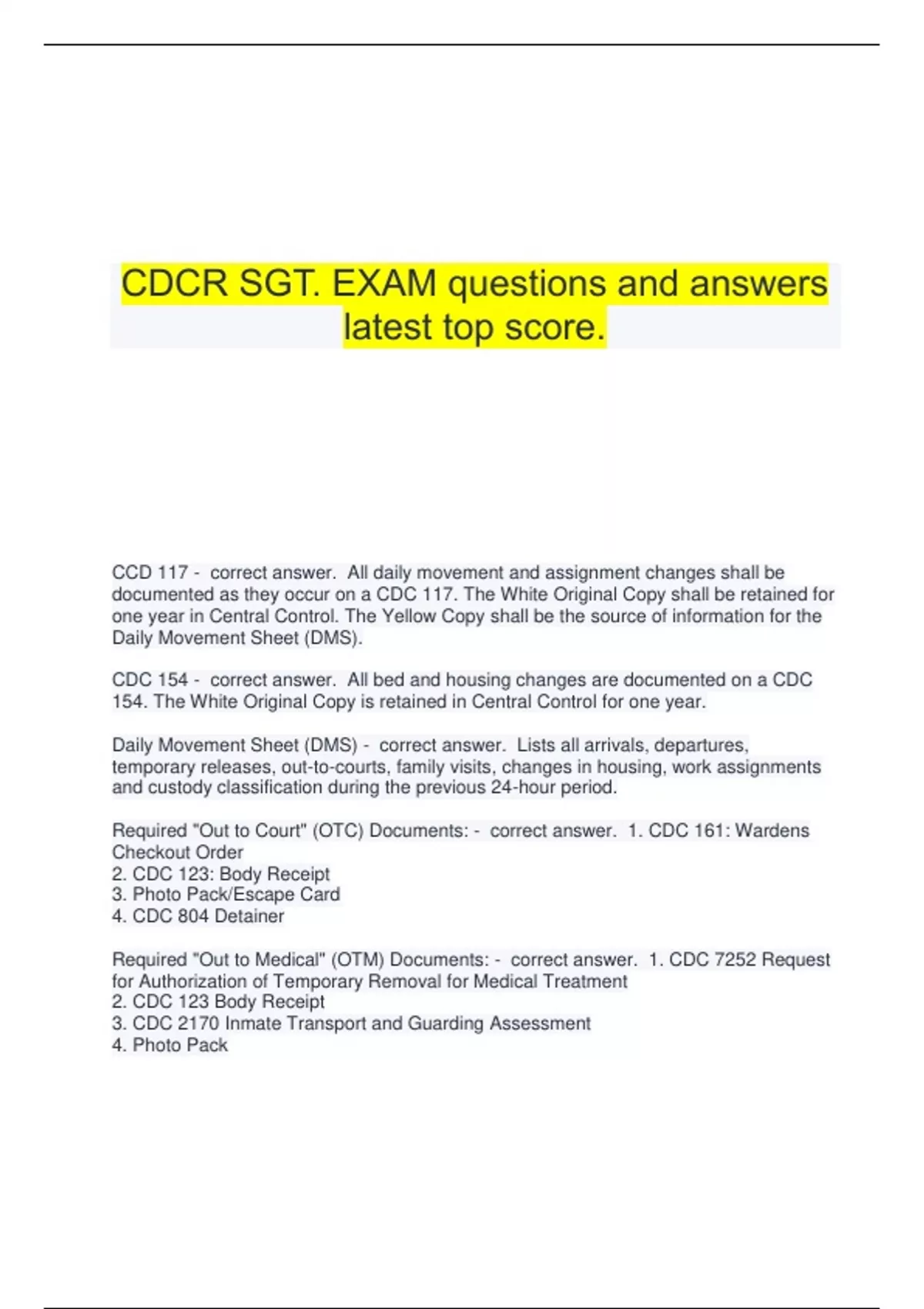 CDCR SGT. EXAM questions and answers latest top score.

CCD 117 - correct answer. All daily movement and assignment changes shall be documented as they occur on a CDC 117. The White Original Copy shall be retained for one year in Central Control. The Yellow Copy shall be the source of information for the Daily Movement Sheet (DMS).

CDC 154 - correct answer. All bed and housing changes are documented on a CDC 154. The White Original Copy is retained in Central Control for one year.

Daily Movement Sheet (DMS) - correct answer. Lists all arrivals, departures, temporary releases, out-to-courts, family visits, changes in housing, work assignments and custody classification during the previous 24-hour period.

Required "Out to Court" (OTC) Documents: - correct answer. 1. CDC 161: Wardens Checkout Order
2. CDC 123: Body Receipt
3. Photo Pack/Escape Card
4. CDC 804 Detainer

Required "Out to Medical" (OTM) Documents: - correct answer. 1. CDC 7252 Request for Authorization of Temporary Removal for Medical Treatment
2. CDC 123 Body Receipt
3. CDC 2170 Inmate Transport and Guarding Assessment
4. Photo Pack